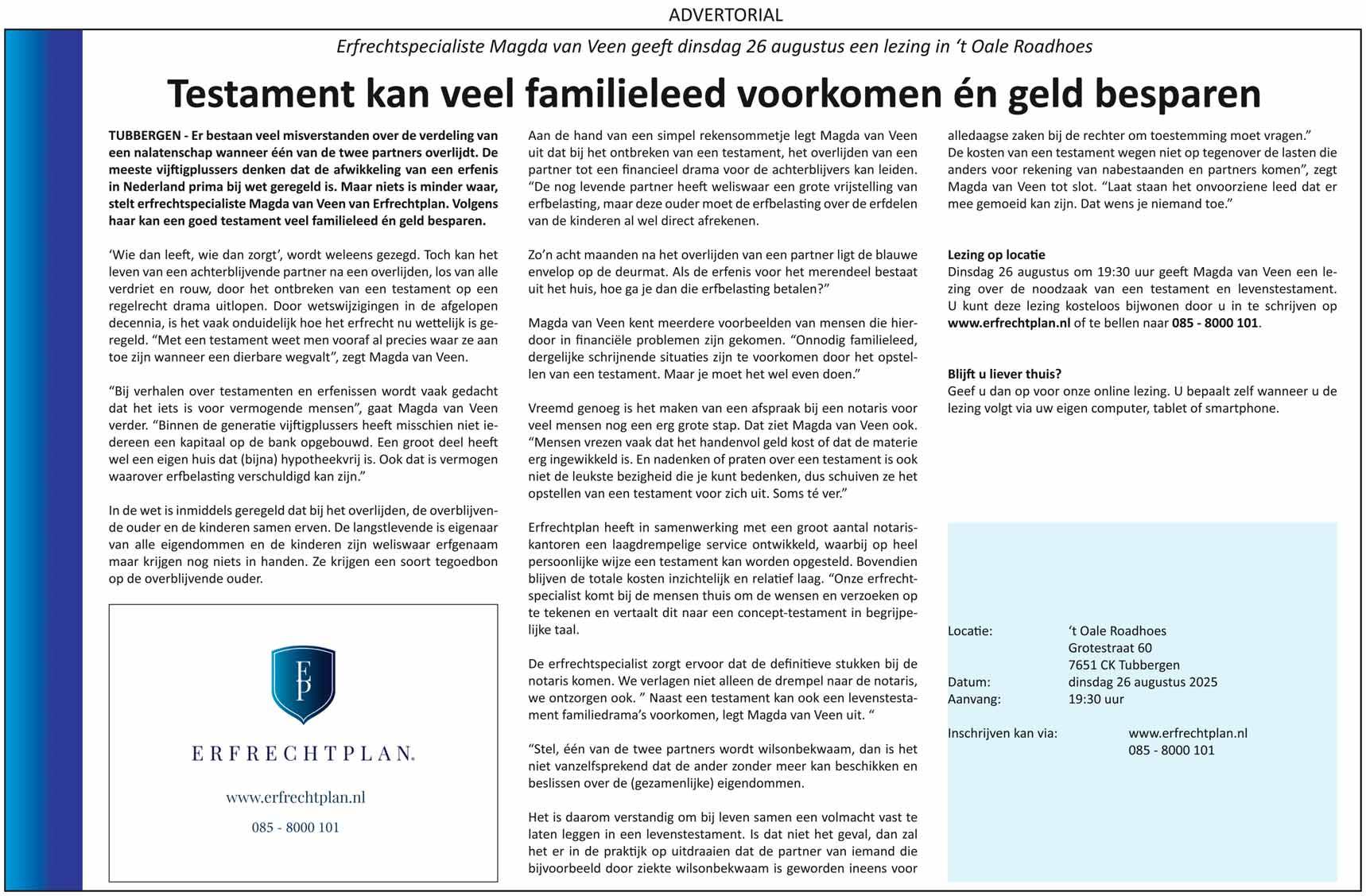 ADVERTORIAL

Erfrechtspecialiste Magda van Veen geeft dinsdag 26 augustus een lezing in 't Oale Roadhoes

Testament kan veel familieleed voorkomen én geld besparen

TUBBERGEN - Er bestaan veel misverstanden over de verdeling van een nalatenschap wanneer één van de twee partners overlijdt. De meeste vijftigplussers denken dat de afwikkeling van een erfenis in Nederland prima bij wet geregeld is. Maar niets is minder waar, stelt erfrechtspecialiste Magda van Veen van Erfrechtplan. Volgens haar kan een goed testament veel familieleed én geld besparen.

'Wie dan leeft, wie dan zorgt', wordt weleens gezegd. Toch kan het leven van een achterblijvende partner na een overlijden, los van alle verdriet en rouw, door het ontbreken van een testament op een regelrecht drama uitlopen. Door wetswijzigingen in de afgelopen decennia, is het vaak onduidelijk hoe het erfrecht nu wettelijk is geregeld. "Met een testament weet men vooraf al precies waar ze aan toe zijn wanneer een dierbare wegvalt", zegt Magda van Veen.

"Bij verhalen over testamenten en erfenissen wordt vaak gedacht dat het iets is voor vermogende mensen", gaat Magda van Veen verder. "Binnen de generatie vijftigplussers heeft misschien niet iedereen een kapitaal op de bank opgebouwd. Een groot deel heeft wel een eigen huis dat (bijna) hypotheekvrij is. Ook dat is vermogen waarover erfbelasting verschuldigd kan zijn."

In de wet is inmiddels geregeld dat bij het overlijden, de overblijvende ouder en de kinderen samen erven. De langstlevende is eigenaar van alle eigendommen en de kinderen zijn weliswaar erfgenaam maar krijgen nog niets in handen. Ze krijgen een soort tegoedbon op de overblijvende ouder.

EP
ERFRECHTPLAN.
www.erfrechtplan.nl
085 - 8000 101

Aan de hand van een simpel rekensommetje legt Magda van Veen uit dat bij het ontbreken van een testament, het overlijden van een partner tot een financieel drama voor de achterblijvers kan leiden. "De nog levende partner heeft weliswaar een grote vrijstelling van erfbelasting, maar deze ouder moet de erfbelasting over de erfdelen van de kinderen al wel direct afrekenen.

Zo'n acht maanden na het overlijden van een partner ligt de blauwe envelop op de deurmat. Als de erfenis voor het merendeel bestaat uit het huis, hoe ga je dan die erfbelasting betalen?"

Magda van Veen kent meerdere voorbeelden van mensen die hierdoor in financiële problemen zijn gekomen. "Onnodig familieleed, dergelijke schrijnende situaties zijn te voorkomen door het opstellen van een testament. Maar je moet het wel even doen."

Vreemd genoeg is het maken van een afspraak bij een notaris voor veel mensen nog een erg grote stap. Dat ziet Magda van Veen ook. "Mensen vrezen vaak dat het handenvol geld kost of dat de materie erg ingewikkeld is. En nadenken of praten over een testament is ook niet de leukste bezigheid die je kunt bedenken, dus schuiven ze het opstellen van een testament voor zich uit. Soms té ver."

Erfrechtplan heeft in samenwerking met een groot aantal notariskantoren een laagdrempelige service ontwikkeld, waarbij op heel persoonlijke wijze een testament kan worden opgesteld. Bovendien blijven de totale kosten inzichtelijk en relatief laag. "Onze erfrechtspecialist komt bij de mensen thuis om de wensen en verzoeken op te tekenen en vertaalt dit naar een concept-testament in begrijpelijke taal.

De erfrechtspecialist zorgt ervoor dat de definitieve stukken bij de notaris komen. We verlagen niet alleen de drempel naar de notaris, we ontzorgen ook. " Naast een testament kan ook een levenstestament familiedrama's voorkomen, legt Magda van Veen uit. "

"Stel, één van de twee partners wordt wilsonbekwaam, dan is het niet vanzelfsprekend dat de ander zonder meer kan beschikken en beslissen over de (gezamenlijke) eigendommen.

Het is daarom verstandig om bij leven samen een volmacht vast te laten leggen in een levenstestament. Is dat niet het geval, dan zal het er in de praktijk op uitdraaien dat de partner van iemand die bijvoorbeeld door ziekte wilsonbekwaam is geworden ineens voor alledaagse zaken bij de rechter om toestemming moet vragen."
De kosten van een testament wegen niet op tegenover de lasten die anders voor rekening van nabestaanden en partners komen", zegt Magda van Veen tot slot. "Laat staan het onvoorziene leed dat er mee gemoeid kan zijn. Dat wens je niemand toe."

Lezing op locatie
Dinsdag 26 augustus om 19:30 uur geeft Magda van Veen een lezing over de noodzaak van een testament en levenstestament. U kunt deze lezing kosteloos bijwonen door u in te schrijven op www.erfrechtplan.nl of te bellen naar 085 - 8000 101.

Blijft u liever thuis?
Geef u dan op voor onze online lezing. U bepaalt zelf wanneer u de lezing volgt via uw eigen computer, tablet of smartphone.

Locatie: 't Oale Roadhoes
Grotestraat 60
7651 CK Tubbergen
Datum: dinsdag 26 augustus 2025
Aanvang: 19:30 uur

Inschrijven kan via: www.erfrechtplan.nl
085 - 8000 101